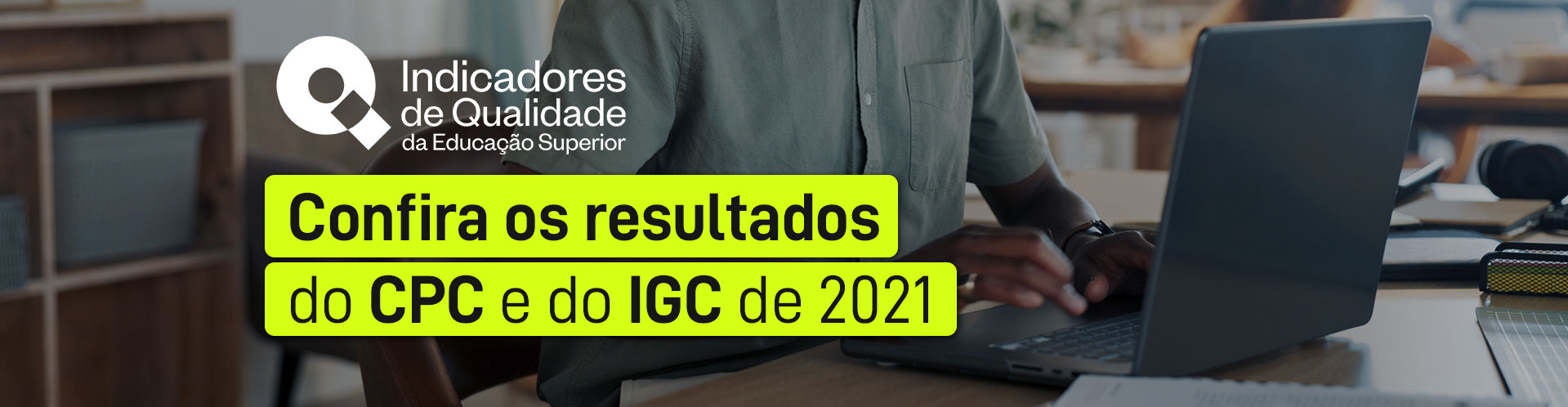 Indicadores de Qualidade da Educação Superior

Confira os resultados do CPC e do IGC de 2021